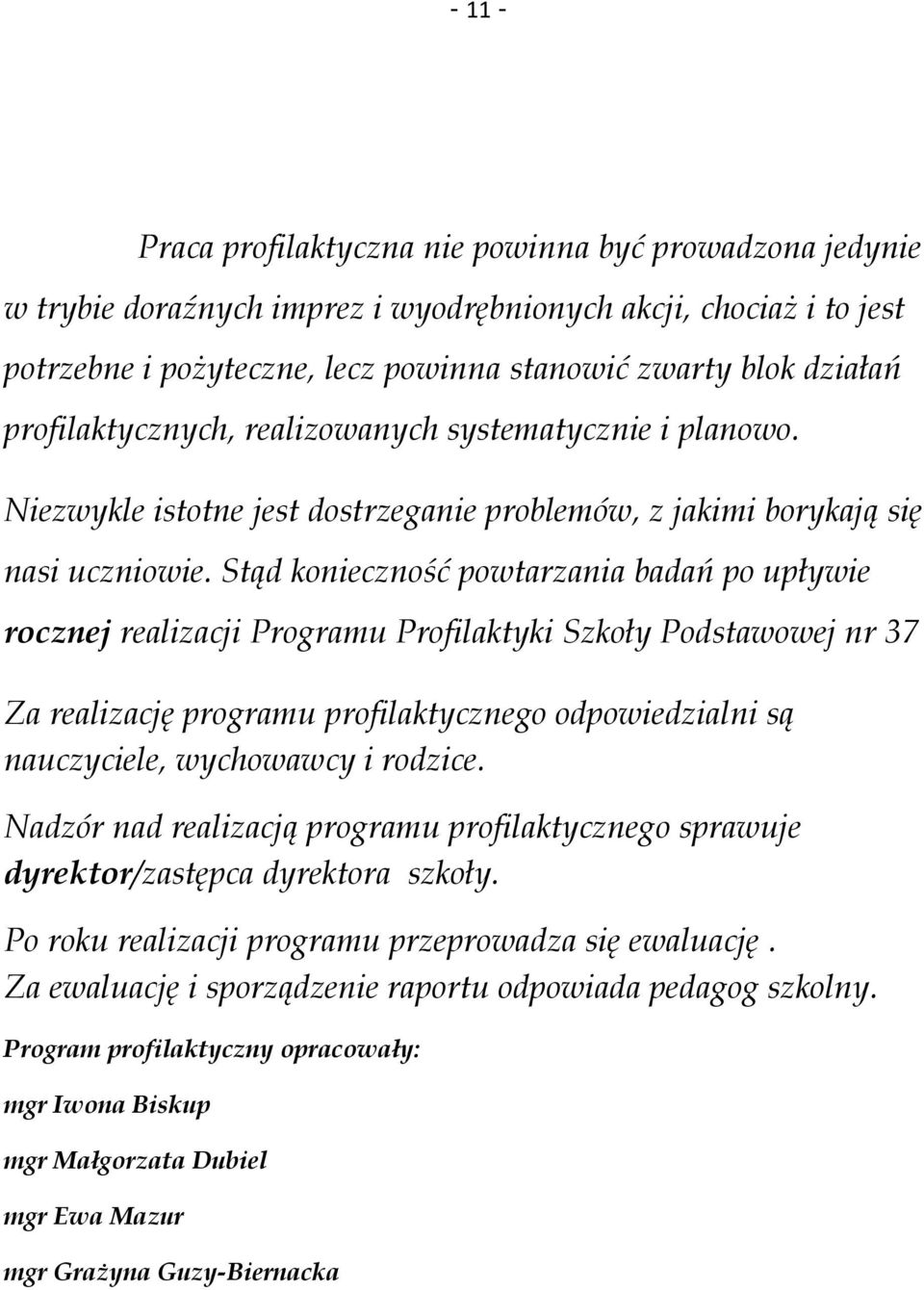 - 11 -

Praca profilaktyczna nie powinna być prowadzona jedynie w trybie doraźnych imprez i wyodrębnionych akcji, chociaż i to jest potrzebne i pożyteczne, lecz powinna stanowić zwarty blok działań profilaktycznych, realizowanych systematycznie i planowo.

Niezwykle istotne jest dostrzeganie problemów, z jakimi borykają się nasi uczniowie. Stąd konieczność powtarzania badań po upływie rocznej realizacji Programu Profilaktyki Szkoły Podstawowej nr 37

Za realizację programu profilaktycznego odpowiedzialni są nauczyciele, wychowawcy i rodzice.

Nadzór nad realizacją programu profilaktycznego sprawuje dyrektor/zastępca dyrektora szkoły.

Po roku realizacji programu przeprowadza się ewaluację .
Za ewaluację i sporządzenie raportu odpowiada pedagog szkolny.

Program profilaktyczny opracowały:

mgr Iwona Biskup

mgr Małgorzata Dubiel

mgr Ewa Mazur

mgr Grażyna Guzy-Biernacka